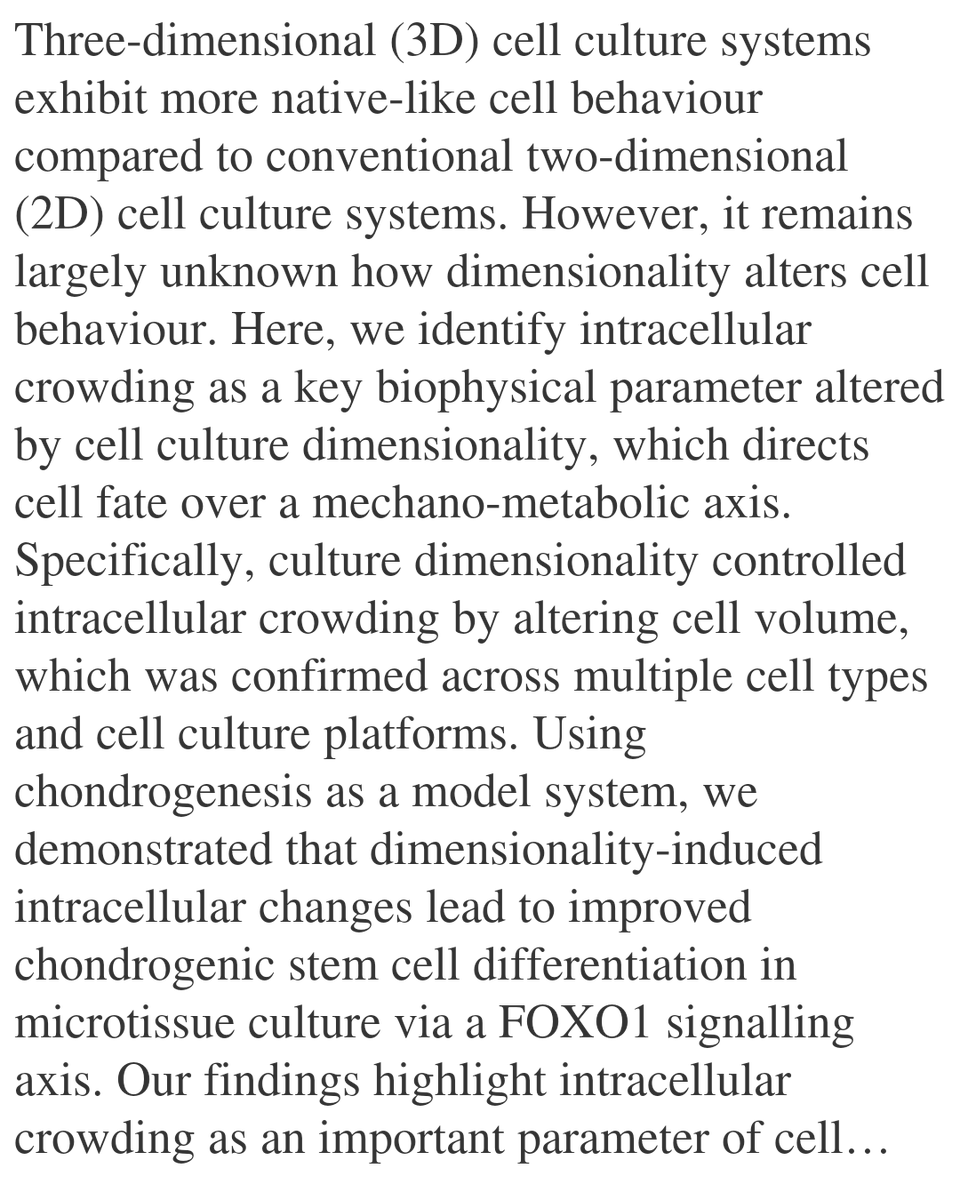 Three-dimensional (3D) cell culture systems exhibit more native-like cell behaviour compared to conventional two-dimensional (2D) cell culture systems. However, it remains largely unknown how dimensionality alters cell behaviour. Here, we identify intracellular crowding as a key biophysical parameter altered by cell culture dimensionality, which directs cell fate over a mechano-metabolic axis. Specifically, culture dimensionality controlled intracellular crowding by altering cell volume, which was confirmed across multiple cell types and cell culture platforms. Using chondrogenesis as a model system, we demonstrated that dimensionality-induced intracellular changes lead to improved chondrogenic stem cell differentiation in microtissue culture via a FOXO1 signalling axis. Our findings highlight intracellular crowding as an important parameter of cell…